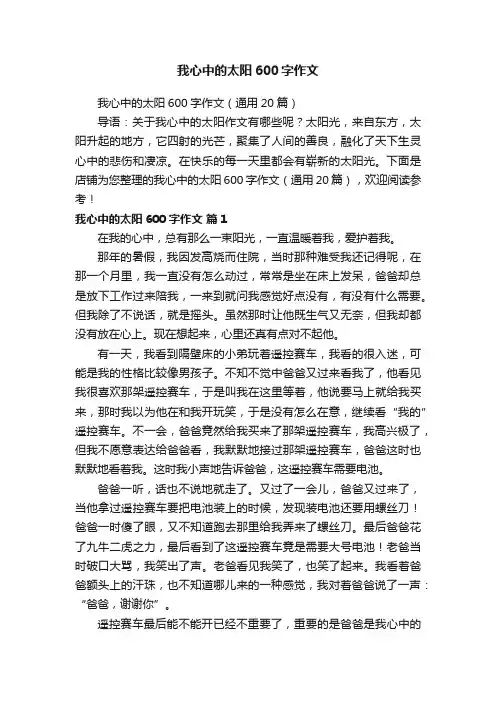 我心中的太阳600字作文

我心中的太阳600字作文（通用20篇）

导语：关于我心中的太阳作文有哪些呢？太阳光，来自东方，太阳升起的地方，它四射的光芒，聚集了人间的善良，融化了天下生灵心中的悲伤和凄凉。在快乐的每一天里都会有崭新的太阳光。下面是店铺为您整理的我心中的太阳600字作文（通用20篇），欢迎阅读参考！

我心中的太阳600字作文 篇1

在我的心中，总有那么一束阳光，一直温暖着我，爱护着我。

那年的暑假，我因发高烧而住院，当时那种难受我还记得呢，在那一个月里，我一直没有怎么动过，常常是坐在床上发呆，爸爸却总是放下工作过来陪我，一来到就问我感觉好点没有，有没有什么需要。但我除了不说话，就是摇头。虽然那时让他既生气又无奈，但我却都没有放在心上。现在想起来，心里还真有点对不起他。

有一天，我看到隔壁床的小弟玩着遥控赛车，我看的很入迷，可能是我的性格比较像男孩子。不知不觉中爸爸又过来看我了，他看见我很喜欢那架遥控赛车，于是叫我在这里等着，他说要马上就给我买来，那时我以为他在和我开玩笑，于是没有怎么在意，继续看“我的”遥控赛车。不一会，爸爸竟然给我买来了那架遥控赛车，我高兴极了，但我不愿意表达给爸爸看，我默默地接过那架遥控赛车，爸爸这时也默默地看着我。这时我小声地告诉爸爸，这遥控赛车需要电池。

爸爸一听，话也不说地就走了。又过了一会儿，爸爸又过来了，当他拿过遥控赛车要把电池装上的时候，发现装电池还要用螺丝刀！爸爸一时傻了眼，又不知道跑去那里给我弄来了螺丝刀。最后爸爸花了九牛二虎之力，最后看到了这遥控赛车竟是需要大号电池！老爸当时破口大骂，我笑出了声。老爸看见我笑了，也笑了起来。我看着爸爸额头上的汗珠，也不知道哪儿来的一种感觉，我对着爸爸说了一声：“爸爸，谢谢你”。

遥控赛车最后能不能开已经不重要了，重要的是爸爸是我心中的